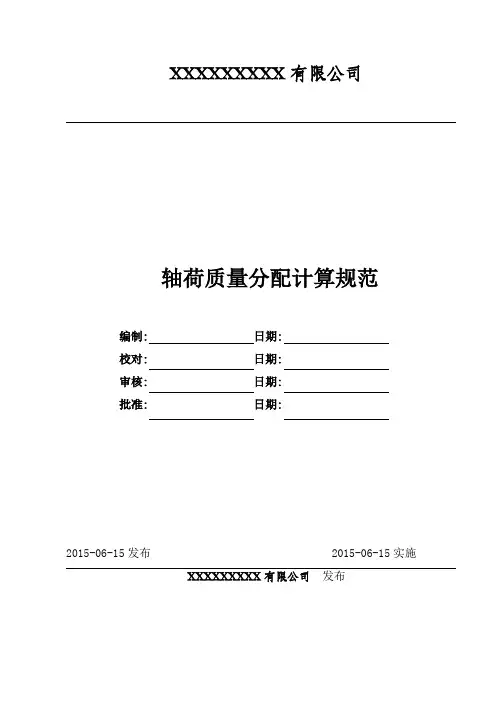 XXXXXXXXXX 有限公司

轴荷质量分配计算规范

编制: 日期:
校对: 日期:
审核: 日期:
批准: 日期:

2015-06-15 发布 2015-06-15 实施

XXXXXXXXX 有限公司 发布